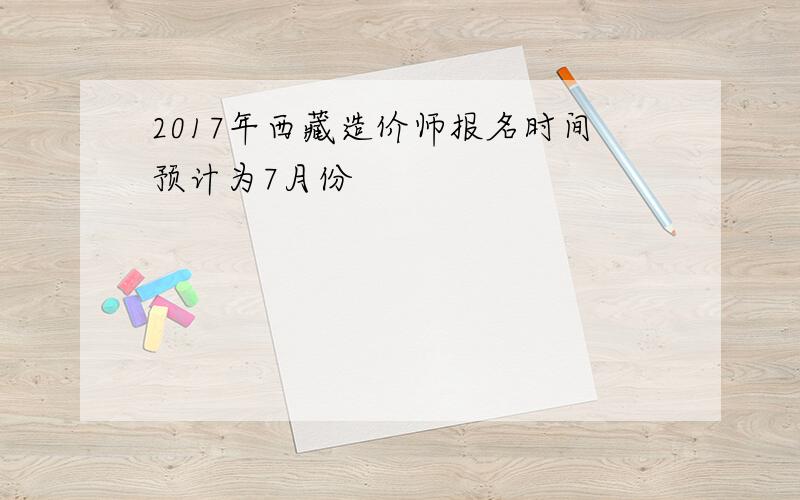 2017年西藏造价师报名时间预计为7月份